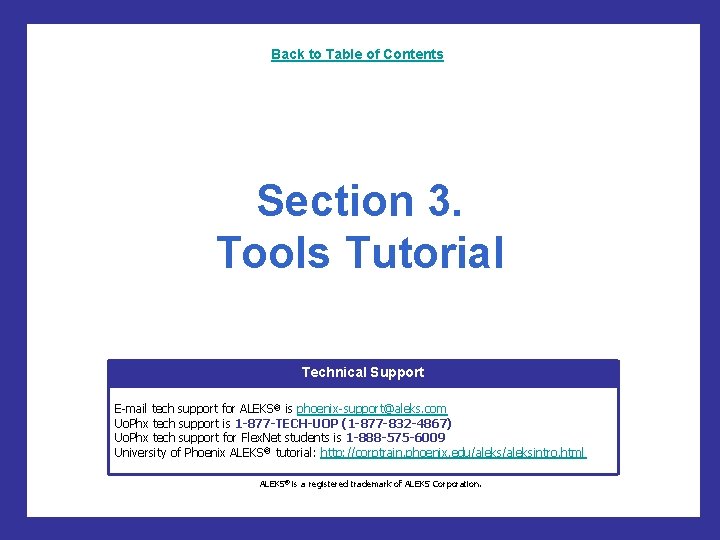 Back to Table of Contents

Section 3.
Tools Tutorial

Technical Support

E-mail tech support for ALEKS® is phoenix-support@aleks.com
UoPhx tech support is 1-877-TECH-UOP (1-877-832-4867)
UoPhx tech support for FlexNet students is 1-888-575-6009
University of Phoenix ALEKS® tutorial: http://corptrain.phoenix.edu/aleks/aleksintro.html

ALEKS® is a registered trademark of ALEKS Corporation.